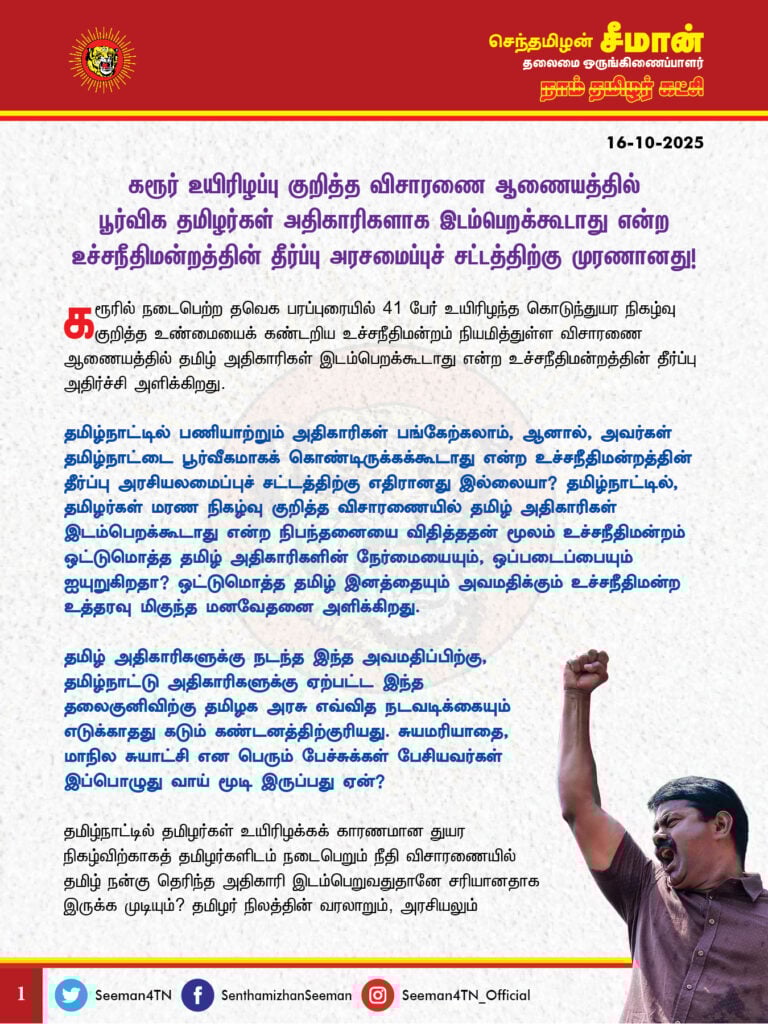 செந்தமிழன் சீமான்
தலைமை ஒருங்கிணைப்பாளர்
நாம் தமிழர் கட்சி

16-10-2025

கரூர் உயிரிழப்பு குறித்த விசாரணை ஆணையத்தில் பூர்விக தமிழர்கள் அதிகாரிகளாக இடம்பெறக்கூடாது என்ற உச்சநீதிமன்றத்தின் தீர்ப்பு அரசமைப்புச் சட்டத்திற்கு முரணானது!

கரூரில் நடைபெற்ற தவெக பரப்புரையில் 41 பேர் உயிரிழந்த கொடுந்துயர நிகழ்வு குறித்த உண்மையைக் கண்டறிய உச்சநீதிமன்றம் நியமித்துள்ள விசாரணை ஆணையத்தில் தமிழ் அதிகாரிகள் இடம்பெறக்கூடாது என்ற உச்சநீதிமன்றத்தின் தீர்ப்பு அதிர்ச்சி அளிக்கிறது.

தமிழ்நாட்டில் பணியாற்றும் அதிகாரிகள் பங்கேற்கலாம், ஆனால், அவர்கள் தமிழ்நாட்டை பூர்வீகமாகக் கொண்டிருக்கக்கூடாது என்ற உச்சநீதிமன்றத்தின் தீர்ப்பு அரசியலமைப்புச் சட்டத்திற்கு எதிரானது இல்லையா? தமிழ்நாட்டில், தமிழர்கள் மரண நிகழ்வு குறித்த விசாரணையில் தமிழ் அதிகாரிகள் இடம்பெறக்கூடாது என்ற நிபந்தனையை விதித்ததன் மூலம் உச்சநீதிமன்றம் ஒட்டுமொத்த தமிழ் அதிகாரிகளின் நேர்மையையும், ஒப்படைப்பையும் ஐயுறுகிறதா? ஒட்டுமொத்த தமிழ் இனத்தையும் அவமதிக்கும் உச்சநீதிமன்ற உத்தரவு மிகுந்த மனவேதனை அளிக்கிறது.

தமிழ் அதிகாரிகளுக்கு நடந்த இந்த அவமதிப்பிற்கு, தமிழ்நாட்டு அதிகாரிகளுக்கு ஏற்பட்ட இந்த தலைகுனிவிற்கு தமிழக அரசு எவ்வித நடவடிக்கையும் எடுக்காதது கடும் கண்டனத்திற்குரியது. சுயமரியாதை, மாநில சுயாட்சி என பெரும் பேச்சுக்கள் பேசியவர்கள் இப்பொழுது வாய் மூடி இருப்பது ஏன்?

தமிழ்நாட்டில் தமிழர்கள் உயிரிழக்கக் காரணமான துயர நிகழ்விற்காகத் தமிழர்களிடம் நடைபெறும் நீதி விசாரணையில் தமிழ் நன்கு தெரிந்த அதிகாரி இடம்பெறுவதுதானே சரியானதாக இருக்க முடியும்? தமிழர் நிலத்தின் வரலாறும், அரசியலும்

1
Seeman4TN
SenthamizhanSeeman
Seeman4TN_Official